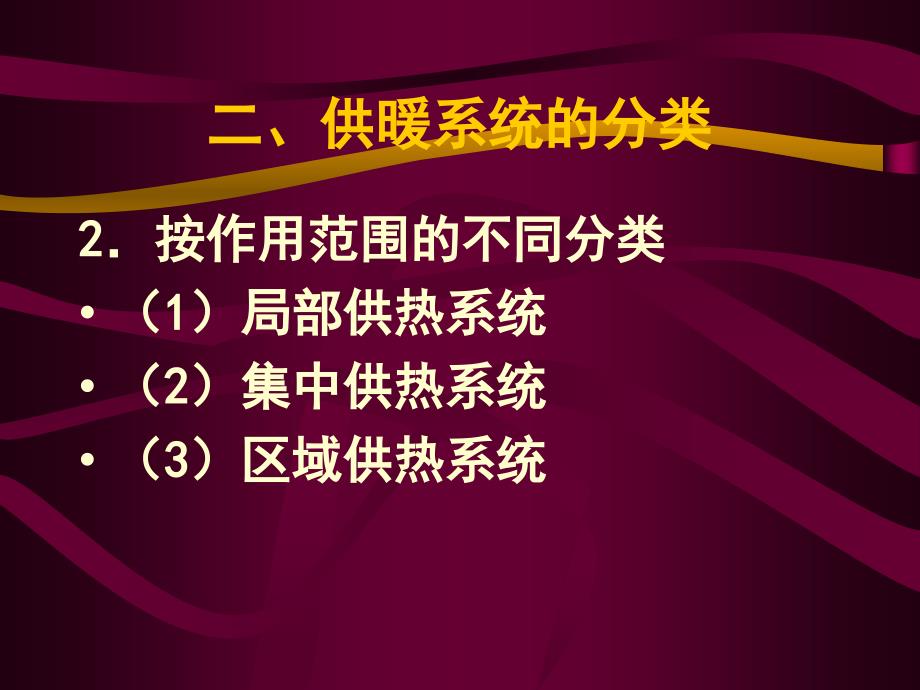 二、供暖系统的分类

2. 按作用范围的不同分类

• （1）局部供热系统
• （2）集中供热系统
• （3）区域供热系统